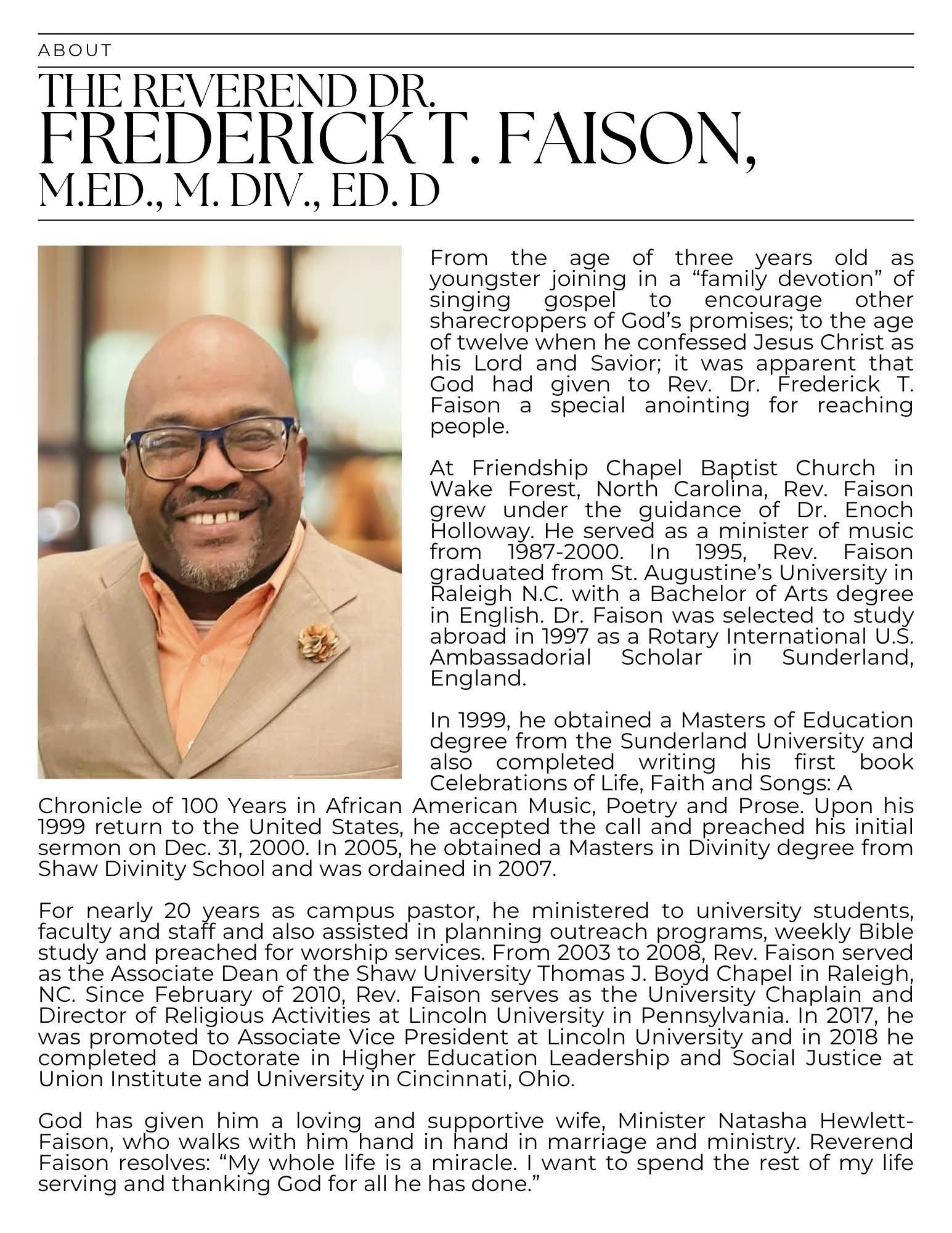 ABOUT

THE REVEREND DR.
FREDERICK T. FAISON,
M.ED., M. DIV., ED. D

From the age of three years old as youngster joining in a “family devotion” of singing gospel to encourage other sharecroppers of God’s promises; to the age of twelve when he confessed Jesus Christ as his Lord and Savior; it was apparent that God had given to Rev. Dr. Frederick T. Faison a special anointing for reaching people.

At Friendship Chapel Baptist Church in Wake Forest, North Carolina, Rev. Faison grew under the guidance of Dr. Enoch Holloway. He served as a minister of music from 1987-2000. In 1995, Rev. Faison graduated from St. Augustine’s University in Raleigh N.C. with a Bachelor of Arts degree in English. Dr. Faison was selected to study abroad in 1997 as a Rotary International U.S. Ambassadorial Scholar in Sunderland, England.

In 1999, he obtained a Masters of Education degree from the Sunderland University and also completed writing his first book Celebrations of Life, Faith and Songs: A Chronicle of 100 Years in African American Music, Poetry and Prose. Upon his 1999 return to the United States, he accepted the call and preached his initial sermon on Dec. 31, 2000. In 2005, he obtained a Masters in Divinity degree from Shaw Divinity School and was ordained in 2007.

For nearly 20 years as campus pastor, he ministered to university students, faculty and staff and also assisted in planning outreach programs, weekly Bible study and preached for worship services. From 2003 to 2008, Rev. Faison served as the Associate Dean of the Shaw University Thomas J. Boyd Chapel in Raleigh, NC. Since February of 2010, Rev. Faison serves as the University Chaplain and Director of Religious Activities at Lincoln University in Pennsylvania. In 2017, he was promoted to Associate Vice President at Lincoln University and in 2018 he completed a Doctorate in Higher Education Leadership and Social Justice at Union Institute and University in Cincinnati, Ohio.

God has given him a loving and supportive wife, Minister Natasha Hewlett-Faison, who walks with him hand in hand in marriage and ministry. Reverend Faison resolves: “My whole life is a miracle. I want to spend the rest of my life serving and thanking God for all he has done.”